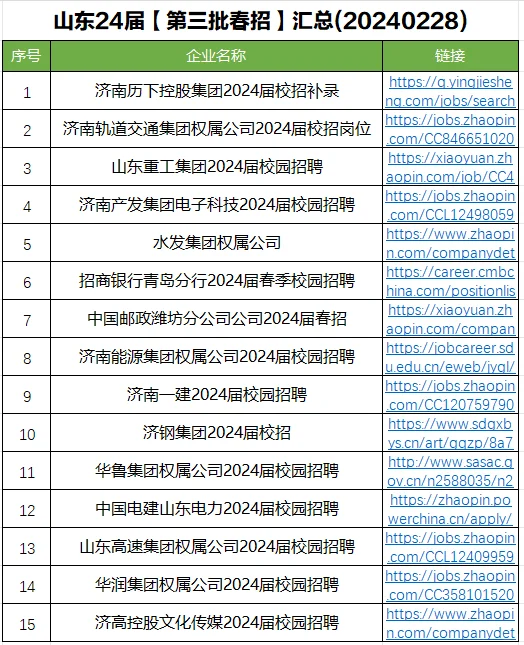 山东24届【第三批春招】汇总(20240228)

| 序号 | 企业名称 | 链接 |
|---|---|---|
| 1 | 济南历下控股集团2024届校招补录 | https://q.yingjiesheng.com/jobs/search |
| 2 | 济南轨道交通集团权属公司2024届校招岗位 | https://jobs.zhaopin.com/CC846651020 |
| 3 | 山东重工集团2024届校园招聘 | https://xiaoyuan.zhaopin.com/job/CC4 |
| 4 | 济南产发集团电子科技2024届校园招聘 | https://jobs.zhaopin.com/CCL12498059 |
| 5 | 水发集团权属公司 | https://www.zhaopin.com/companydet |
| 6 | 招商银行青岛分行2024届春季校园招聘 | https://career.cmbchina.com/positionlis |
| 7 | 中国邮政潍坊分公司公司2024届春招 | https://xiaoyuan.zhaopin.com/compan |
| 8 | 济南能源集团权属公司2024届校园招聘 | https://jobcareer.sdu.edu.cn/eweb/jygl/ |
| 9 | 济南一建2024届校园招聘 | https://jobs.zhaopin.com/CC120759790 |
| 10 | 济钢集团2024届校招 | https://www.sdgxbys.cn/art/gqzp/8a7 |
| 11 | 华鲁集团权属公司2024届校园招聘 | http://www.sasac.gov.cn/n2588035/n2 |
| 12 | 中国电建山东电力2024届校园招聘 | https://zhaopin.powerchina.cn/apply/ |
| 13 | 山东高速集团权属公司2024届校园招聘 | https://jobs.zhaopin.com/CCL12409959 |
| 14 | 华润集团权属公司2024届校园招聘 | https://jobs.zhaopin.com/CC358101520 |
| 15 | 济高控股文化传媒2024届校园招聘 | https://www.zhaopin.com/companydet |